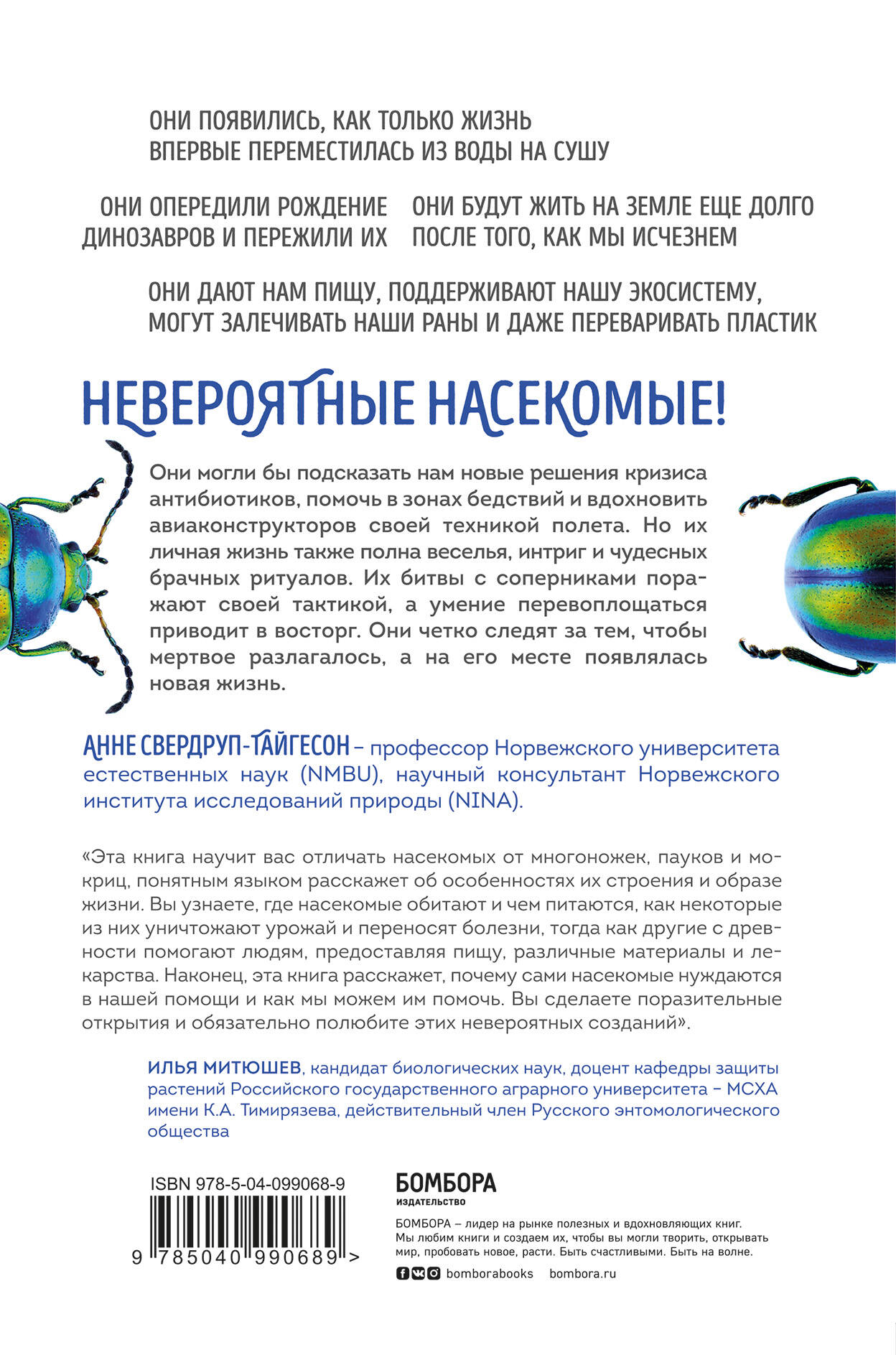 ОНИ ПОЯВИЛИСЬ, КАК ТОЛЬКО ЖИЗНЬ ВПЕРВЫЕ ПЕРЕМЕСТИЛАСЬ ИЗ ВОДЫ НА СУШУ

ОНИ ОПЕРЕДИЛИ РОЖДЕНИЕ ДИНОЗАВРОВ И ПЕРЕЖИЛИ ИХ

ОНИ БУДУТ ЖИТЬ НА ЗЕМЛЕ ЕЩЕ ДОЛГО ПОСЛЕ ТОГО, КАК МЫ ИСЧЕЗНЕМ

ОНИ ДАЮТ НАМ ПИЩУ, ПОДДЕРЖИВАЮТ НАШУ ЭКОСИСТЕМУ, МОГУТ ЗАЛЕЧИВАТЬ НАШИ РАНЫ И ДАЖЕ ПЕРЕВАРИВАТЬ ПЛАСТИК

НЕВЕРОЯТНЫЕ НАСЕКОМЫЕ!

Они могли бы подсказать нам новые решения кризиса антибиотиков, помочь в зонах бедствий и вдохновить авиаконструкторов своей техникой полета. Но их личная жизнь также полна веселья, интриг и чудесных брачных ритуалов. Их битвы с соперниками поражают своей тактикой, а умение перевоплощаться приводит в восторг. Они четко следят за тем, чтобы мертвое разлагалось, а на его месте появлялась новая жизнь.

АННЕ СВЕРДРУП-ТАЙГЕСОН – профессор Норвежского университета естественных наук (NMBU), научный консультант Норвежского института исследований природы (NINA).

«Эта книга научит вас отличать насекомых от многоножек, пауков и мокриц, понятным языком расскажет об особенностях их строения и образе жизни. Вы узнаете, где насекомые обитают и чем питаются, как некоторые из них уничтожают урожай и переносят болезни, тогда как другие с древности помогают людям, предоставляя пищу, различные материалы и лекарства. Наконец, эта книга расскажет, почему сами насекомые нуждаются в нашей помощи и как мы можем им помочь. Вы сделаете поразительные открытия и обязательно полюбите этих невероятных созданий».

ИЛЬЯ МИТЮШЕВ, кандидат биологических наук, доцент кафедры защиты растений Российского государственного аграрного университета – МСХА имени К.А. Тимирязева, действительный член Русского энтомологического общества

ISBN 978-5-04-099068-9

9 785040 990689 >

БОМБОРА
ИЗДАТЕЛЬСТВО

БОМБОРА – лидер на рынке полезных и вдохновляющих книг. Мы любим книги и создаем их, чтобы вы могли творить, открывать мир, пробовать новое, расти. Быть счастливыми. Быть на волне.

bomborabooks bombora.ru